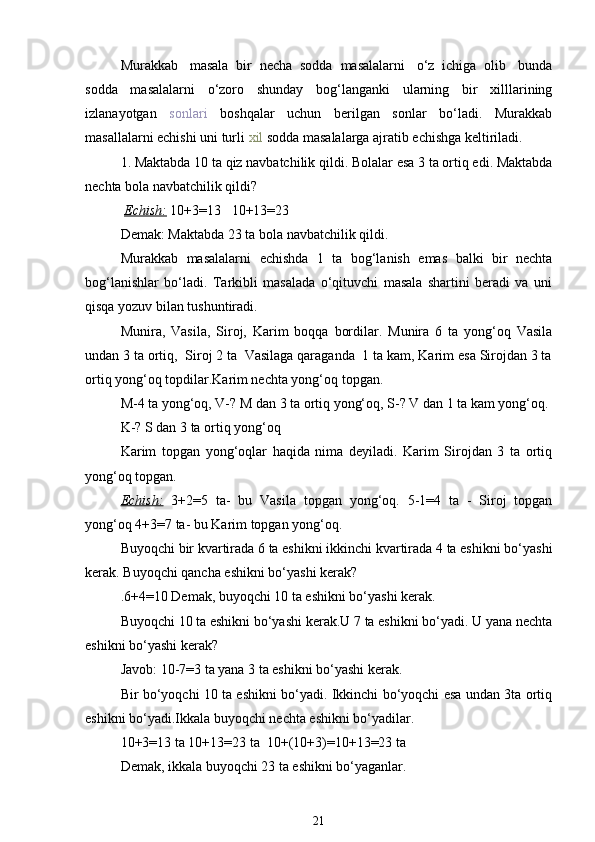 Murakkab masala bir necha sodda masalalarni o‘z ichiga olib bunda sodda masalalarni o‘zoro shunday bog‘langanki ularning bir xilllarining izlanayotgan sonlari boshqalar uchun berilgan sonlar bo‘ladi. Murakkab masallalarni echishi uni turli xil sodda masalalarga ajratib echishga keltiriladi.

1. Maktabda 10 ta qiz navbatchilik qildi. Bolalar esa 3 ta ortiq edi. Maktabda nechta bola navbatchilik qildi?

Echish: 10+3=13 10+13=23

Demak: Maktabda 23 ta bola navbatchilik qildi.

Murakkab masalalarni echishda 1 ta bog‘lanish emas balki bir nechta bog‘lanishlar bo‘ladi. Tarkibli masalada o‘qituvchi masala shartini beradi va uni qisqa yozuv bilan tushuntiradi.

Munira, Vasila, Siroj, Karim boqqa bordilar. Munira 6 ta yong‘oq Vasila undan 3 ta ortiq, Siroj 2 ta Vasilaga qaraganda 1 ta kam, Karim esa Sirojdan 3 ta ortiq yong‘oq topdilar.Karim nechta yong‘oq topgan.

M-4 ta yong‘oq, V-? M dan 3 ta ortiq yong‘oq, S-? V dan 1 ta kam yong‘oq.

K-? S dan 3 ta ortiq yong‘oq

Karim topgan yong‘oqlar haqida nima deyiladi. Karim Sirojdan 3 ta ortiq yong‘oq topgan.

Echish: 3+2=5 ta- bu Vasila topgan yong‘oq. 5-1=4 ta - Siroj topgan yong‘oq 4+3=7 ta- bu Karim topgan yong‘oq.

Buyoqchi bir kvartirada 6 ta eshikni ikkinchi kvartirada 4 ta eshikni bo‘yashi kerak. Buyoqchi qancha eshikni bo‘yashi kerak?

.6+4=10 Demak, buyoqchi 10 ta eshikni bo‘yashi kerak.

Buyoqchi 10 ta eshikni bo‘yashi kerak.U 7 ta eshikni bo‘yadi. U yana nechta eshikni bo‘yashi kerak?

Javob: 10-7=3 ta yana 3 ta eshikni bo‘yashi kerak.

Bir bo‘yoqchi 10 ta eshikni bo‘yadi. Ikkinchi bo‘yoqchi esa undan 3ta ortiq eshikni bo‘yadi.Ikkala buyoqchi nechta eshikni bo‘yadilar.

10+3=13 ta 10+13=23 ta 10+(10+3)=10+13=23 ta

Demak, ikkala buyoqchi 23 ta eshikni bo‘yaganlar.

21